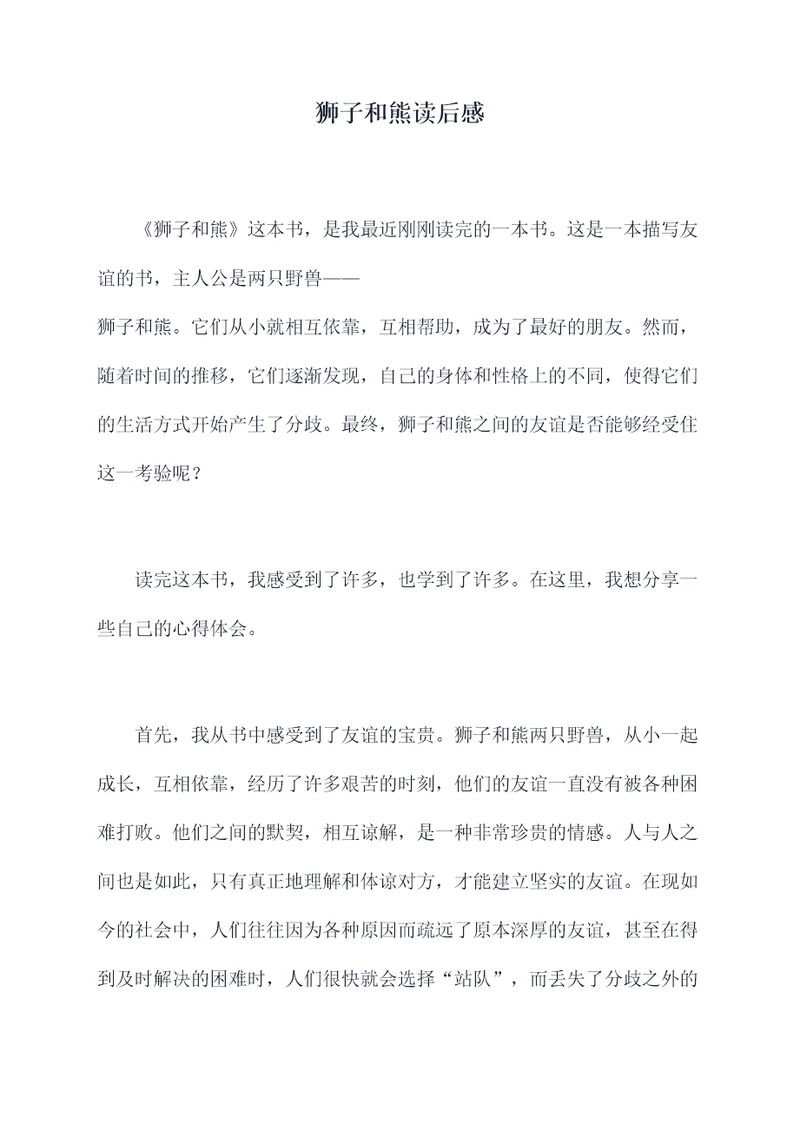 狮子和熊读后感

《狮子和熊》这本书，是我最近刚刚读完的一本书。这是一本描写友谊的书，主人公是两只野兽——
狮子和熊。它们从小就相互依靠，互相帮助，成为了最好的朋友。然而，随着时间的推移，它们逐渐发现，自己的身体和性格上的不同，使得它们的生活方式开始产生了分歧。最终，狮子和熊之间的友谊是否能够经受住这一考验呢？

读完这本书，我感受到了许多，也学到了许多。在这里，我想分享一些自己的心得体会。

首先，我从书中感受到了友谊的宝贵。狮子和熊两只野兽，从小一起成长，互相依靠，经历了许多艰苦的时刻，他们的友谊一直没有被各种困难打败。他们之间的默契，相互谅解，是一种非常珍贵的情感。人与人之间也是如此，只有真正地理解和体谅对方，才能建立坚实的友谊。在现如今的社会中，人们往往因为各种原因而疏远了原本深厚的友谊，甚至在得到及时解决的困难时，人们很快就会选择“站队”，而丢失了分歧之外的